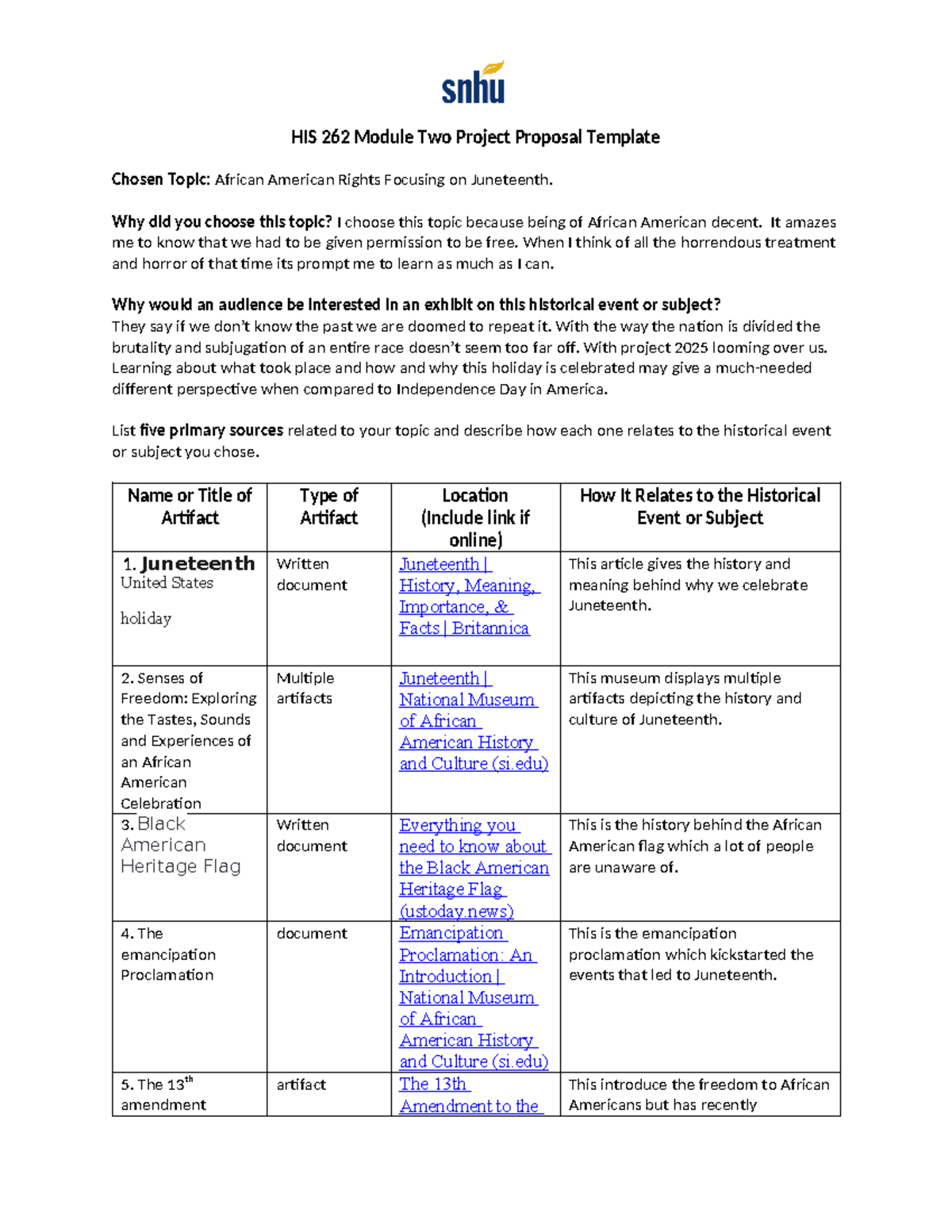 snhu

HIS 262 Module Two Project Proposal Template

Chosen Topic: African American Rights Focusing on Juneteenth.

Why did you choose this topic? I choose this topic because being of African American decent. It amazes me to know that we had to be given permission to be free. When I think of all the horrendous treatment and horror of that time its prompt me to learn as much as I can.

Why would an audience be interested in an exhibit on this historical event or subject?
They say if we don't know the past we are doomed to repeat it. With the way the nation is divided the brutality and subjugation of an entire race doesn't seem too far off. With project 2025 looming over us. Learning about what took place and how and why this holiday is celebrated may give a much-needed different perspective when compared to Independence Day in America.

List five primary sources related to your topic and describe how each one relates to the historical event or subject you chose.

| Name or Title of Artifact | Type of Artifact | Location (Include link if online) | How It Relates to the Historical Event or Subject |
|---|---|---|---|
| 1. Juneteenth United States holiday | Written document | Juneteenth \| History, Meaning, Importance, & Facts \| Britannica | This article gives the history and meaning behind why we celebrate Juneteenth. |
| 2. Senses of Freedom: Exploring the Tastes, Sounds and Experiences of an African American Celebration | Multiple artifacts | Juneteenth \| National Museum of African American History and Culture (si.edu) | This museum displays multiple artifacts depicting the history and culture of Juneteenth. |
| 3. Black American Heritage Flag | Written document | Everything you need to know about the Black American Heritage Flag (ustoday.news) | This is the history behind the African American flag which a lot of people are unaware of. |
| 4. The emancipation Proclamation | document | Emancipation Proclamation: An Introduction \| National Museum of African American History and Culture (si.edu) | This is the emancipation proclamation which kickstarted the events that led to Juneteenth. |
| 5. The 13$^{th}$ amendment | artifact | The 13th Amendment to the | This introduce the freedom to African Americans but has recently |